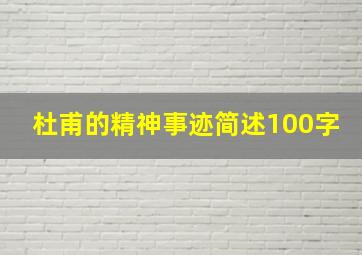 杜甫的精神事迹简述100字